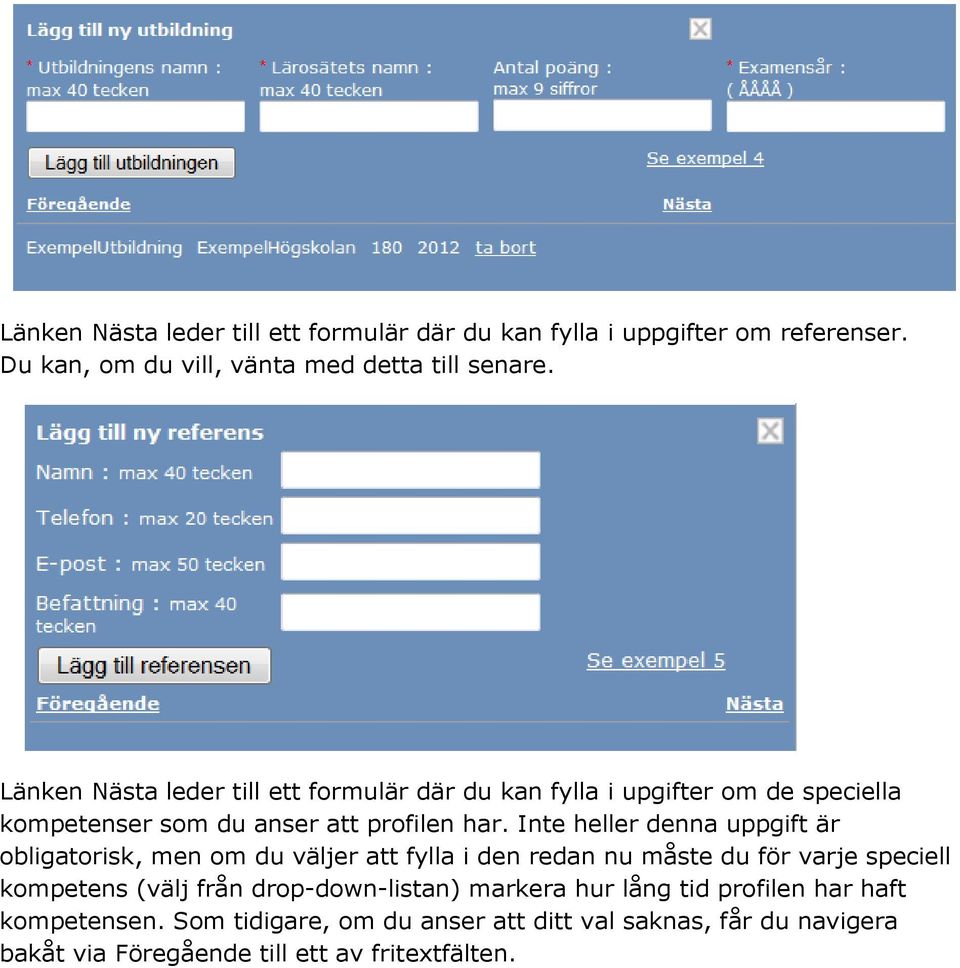 Lägg till ny utbildning

* Utbildningens namn : max 40 tecken

* Lärosätets namn : max 40 tecken

Antal poäng : max 9 siffror

* Examensår : ( ÅÅÅÅ )

Lägg till utbildningen

Se exempel 4

Föregående

Nästa

ExempelUtbildning ExempelHögskolan 180 2012 ta bort

Länken Nästa leder till ett formulär där du kan fylla i uppgifter om referenser. Du kan, om du vill, vänta med detta till senare.

Lägg till ny referens

Namn : max 40 tecken

Telefon : max 20 tecken

E-post : max 50 tecken

Befattning : max 40 tecken

Lägg till referensen

Se exempel 5

Föregående

Nästa

Länken Nästa leder till ett formulär där du kan fylla i upgifter om de speciella kompetenser som du anser att profilen har. Inte heller denna uppgift är obligatorisk, men om du väljer att fylla i den redan nu måste du för varje speciell kompetens (välj från drop-down-listan) markera hur lång tid profilen har haft kompetensen. Som tidigare, om du anser att ditt val saknas, får du navigera bakåt via Föregående till ett av fritextfälten.